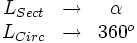 $L_{Sect} \rightarrow \alpha$
$L_{Circ} \rightarrow 360^o$